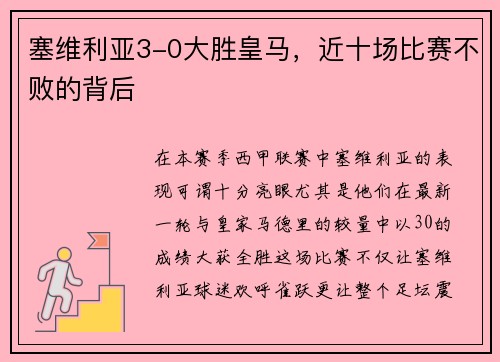 塞维利亚3-0大胜皇马，近十场比赛不败的背后

在本赛季西甲联赛中塞维利亚的表现可谓十分亮眼尤其是他们在最新一轮与皇家马德里的较量中以30的成绩大获全胜这场比赛不仅让塞维利亚球迷欢呼雀跃更让整个足坛震